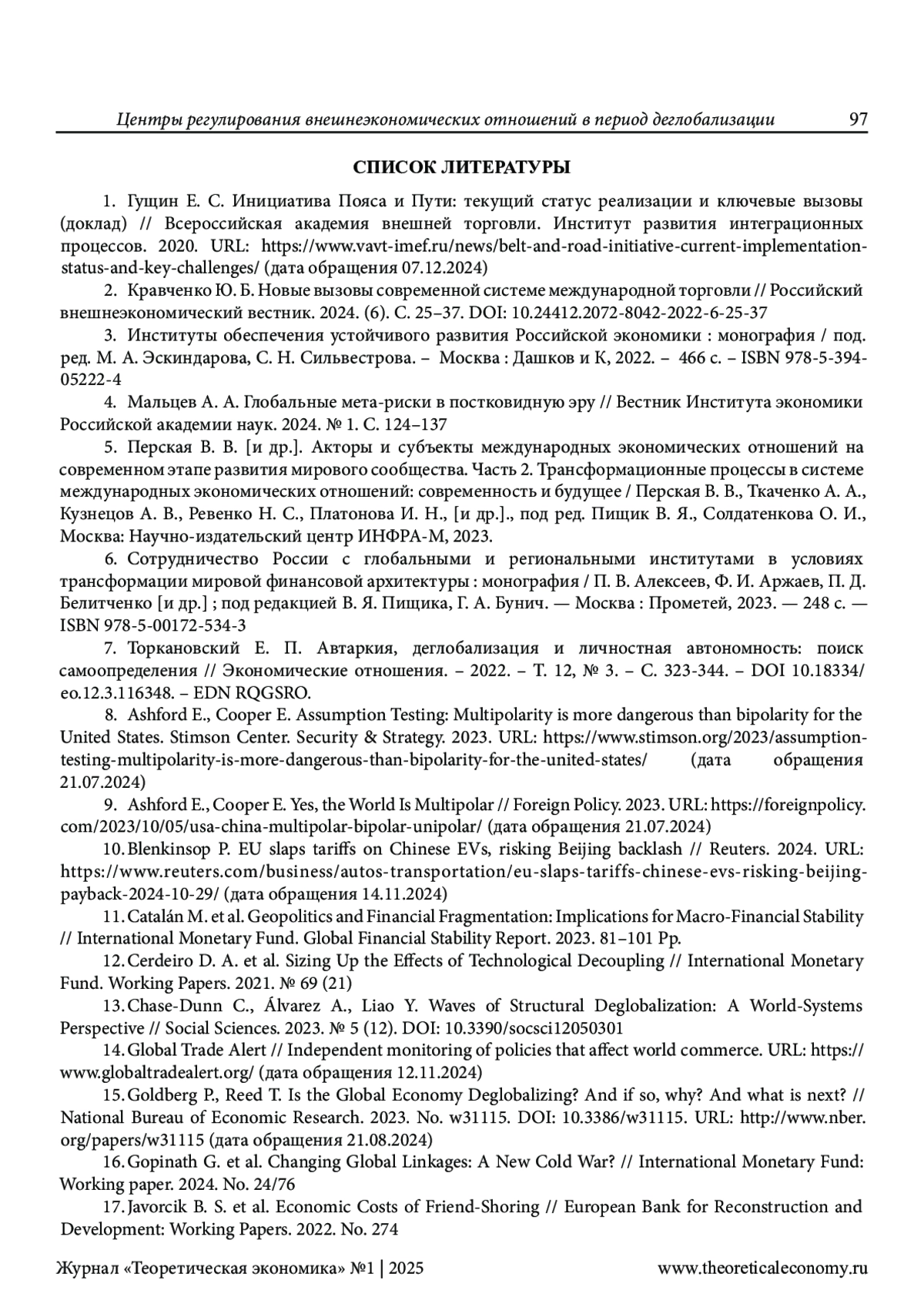 Центры регулирования внешнеэкономических отношений в период деглобализации 97

СПИСОК ЛИТЕРАТУРЫ

1. Гущин Е. С. Инициатива Пояса и Пути: текущий статус реализации и ключевые вызовы (доклад) // Всероссийская академия внешней торговли. Институт развития интеграционных процессов. 2020. URL: https://www.vavt-imef.ru/news/belt-and-road-initiative-current-implementation-status-and-key-challenges/ (дата обращения 07.12.2024)

2. Кравченко Ю. Б. Новые вызовы современной системе международной торговли // Российский внешнеэкономический вестник. 2024. (6). С. 25–37. DOI: 10.24412.2072-8042-2022-6-25-37

3. Институты обеспечения устойчивого развития Российской экономики : монография / под. ред. М. А. Эскиндарова, С. Н. Сильвестрова. – Москва : Дашков и К, 2022. – 466 с. – ISBN 978-5-394-05222-4

4. Мальцев А. А. Глобальные мета-риски в постковидную эру // Вестник Института экономики Российской академии наук. 2024. № 1. С. 124–137

5. Перская В. В. [и др.]. Акторы и субъекты международных экономических отношений на современном этапе развития мирового сообщества. Часть 2. Трансформационные процессы в системе международных экономических отношений: современность и будущее / Перская В. В., Ткаченко А. А., Кузнецов А. В., Ревенко Н. С., Платонова И. Н., [и др.]., под ред. Пищик В. Я., Солдатенкова О. И., Москва: Научно-издательский центр ИНФРА-М, 2023.

6. Сотрудничество России с глобальными и региональными институтами в условиях трансформации мировой финансовой архитектуры : монография / П. В. Алексеев, Ф. И. Аржаев, П. Д. Белитченко [и др.] ; под редакцией В. Я. Пищика, Г. А. Бунич. — Москва : Прометей, 2023. — 248 с. — ISBN 978-5-00172-534-3

7. Торкановский Е. П. Автаркия, деглобализация и личностная автономность: поиск самоопределения // Экономические отношения. – 2022. – Т. 12, № 3. – С. 323-344. – DOI 10.18334/eo.12.3.116348. – EDN RQGSRO.

8. Ashford E., Cooper E. Assumption Testing: Multipolarity is more dangerous than bipolarity for the United States. Stimson Center. Security & Strategy. 2023. URL: https://www.stimson.org/2023/assumption-testing-multipolarity-is-more-dangerous-than-bipolarity-for-the-united-states/ (дата обращения 21.07.2024)

9. Ashford E., Cooper E. Yes, the World Is Multipolar // Foreign Policy. 2023. URL: https://foreignpolicy.com/2023/10/05/usa-china-multipolar-bipolar-unipolar/ (дата обращения 21.07.2024)

10. Blenkinsop P. EU slaps tariffs on Chinese EVs, risking Beijing backlash // Reuters. 2024. URL: https://www.reuters.com/business/autos-transportation/eu-slaps-tariffs-chinese-evs-risking-beijing-payback-2024-10-29/ (дата обращения 14.11.2024)

11. Catalán M. et al. Geopolitics and Financial Fragmentation: Implications for Macro-Financial Stability // International Monetary Fund. Global Financial Stability Report. 2023. 81–101 Pp.

12. Cerdeiro D. A. et al. Sizing Up the Effects of Technological Decoupling // International Monetary Fund. Working Papers. 2021. № 69 (21)

13. Chase-Dunn C., Álvarez A., Liao Y. Waves of Structural Deglobalization: A World-Systems Perspective // Social Sciences. 2023. № 5 (12). DOI: 10.3390/socsci12050301

14. Global Trade Alert // Independent monitoring of policies that affect world commerce. URL: https://www.globaltradealert.org/ (дата обращения 12.11.2024)

15. Goldberg P., Reed T. Is the Global Economy Deglobalizing? And if so, why? And what is next? // National Bureau of Economic Research. 2023. No. w31115. DOI: 10.3386/w31115. URL: http://www.nber.org/papers/w31115 (дата обращения 21.08.2024)

16. Gopinath G. et al. Changing Global Linkages: A New Cold War? // International Monetary Fund: Working paper. 2024. No. 24/76

17. Javorcik B. S. et al. Economic Costs of Friend-Shoring // European Bank for Reconstruction and Development: Working Papers. 2022. No. 274

Журнал «Теоретическая экономика» №1 | 2025 www.theoreticaleconomy.ru